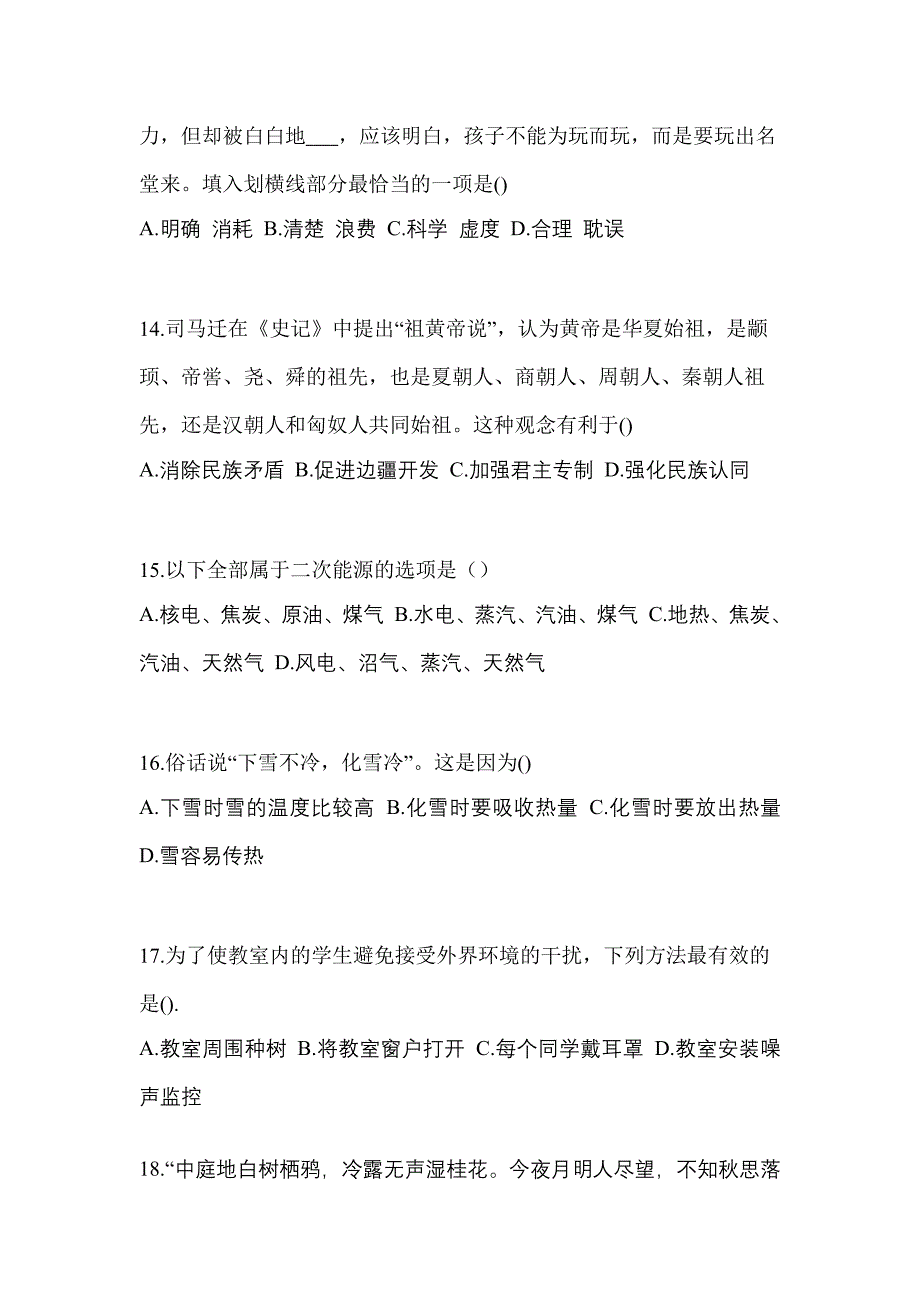 力，但却被白白地___，应该明白，孩子不能为玩而玩，而是要玩出名堂来。填入划横线部分最恰当的一项是()
A.明确 消耗 B.清楚 浪费 C.科学 虚度 D.合理 耽误

14.司马迁在《史记》中提出“祖黄帝说”，认为黄帝是华夏始祖，是颛顼、帝喾、尧、舜的祖先，也是夏朝人、商朝人、周朝人、秦朝人祖先，还是汉朝人和匈奴人共同始祖。这种观念有利于()
A.消除民族矛盾 B.促进边疆开发 C.加强君主专制 D.强化民族认同

15.以下全部属于二次能源的选项是（）
A.核电、焦炭、原油、煤气 B.水电、蒸汽、汽油、煤气 C.地热、焦炭、汽油、天然气 D.风电、沼气、蒸汽、天然气

16.俗话说“下雪不冷，化雪冷”。这是因为()
A.下雪时雪的温度比较高 B.化雪时要吸收热量 C.化雪时要放出热量 D.雪容易传热

17.为了使教室内的学生避免接受外界环境的干扰，下列方法最有效的是().
A.教室周围种树 B.将教室窗户打开 C.每个同学戴耳罩 D.教室安装噪声监控

18.“中庭地白树栖鸦，冷露无声湿桂花。今夜月明人尽望，不知秋思落